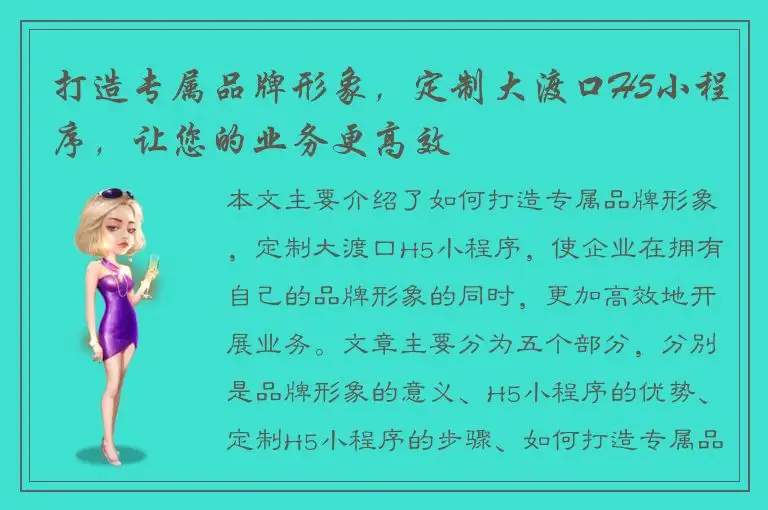 打造专属品牌形象，定制大渡口H5小程序，让您的业务更高效

本文主要介绍了如何打造专属品牌形象，定制大渡口H5小程序，使企业在拥有自己的品牌形象的同时，更加高效地开展业务。文章主要分为五个部分，分别是品牌形象的意义、H5小程序的优势、定制H5小程序的步骤、如何打造专属品